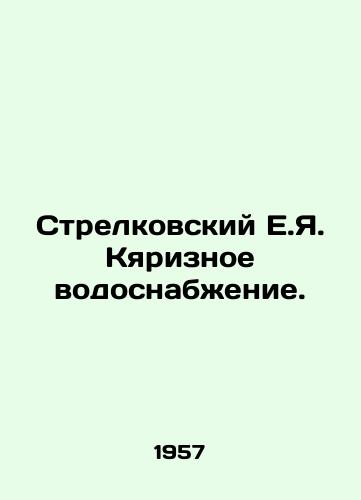 Стрелковский Е.Я. Кяризное водоснабжение.

1957